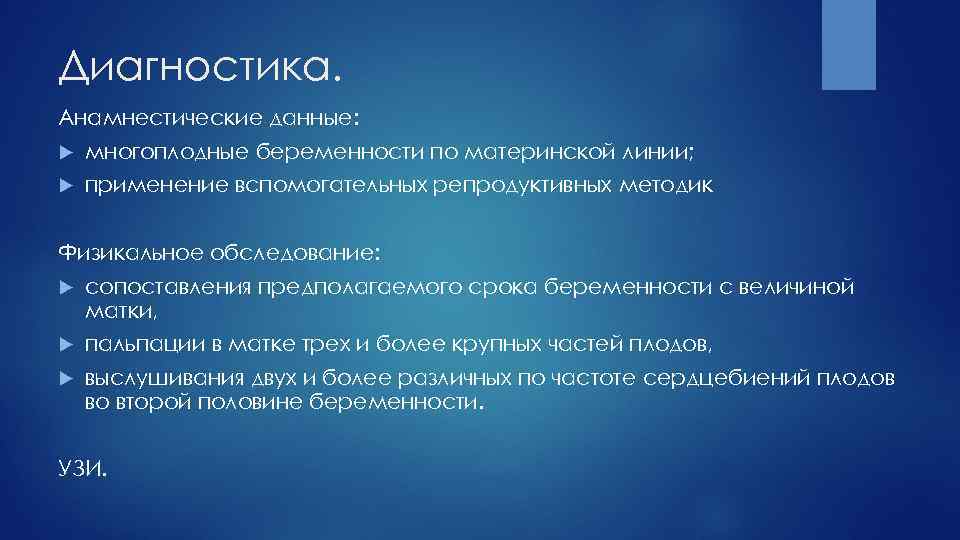 Диагностика.

Анамнестические данные:

многоплодные беременности по материнской линии;

применение вспомогательных репродуктивных методик

Физикальное обследование:

сопоставления предполагаемого срока беременности с величиной матки,

пальпации в матке трех и более крупных частей плодов,

выслушивания двух и более различных по частоте сердцебиений плодов во второй половине беременности.

УЗИ.